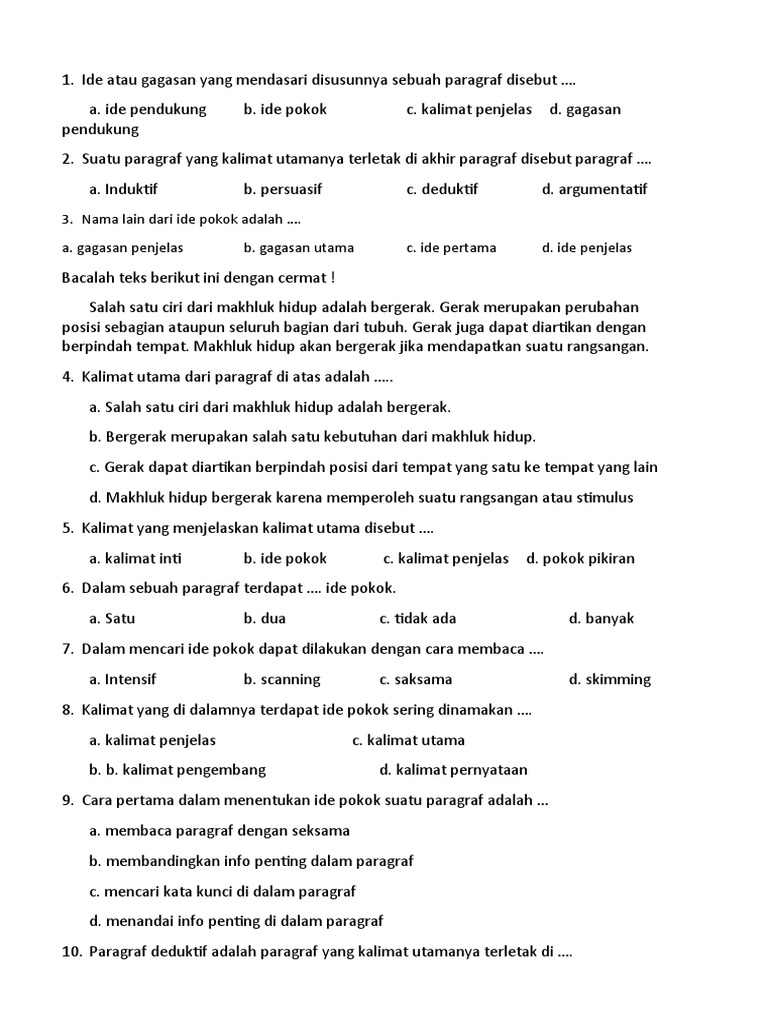 1. Ide atau gagasan yang mendasari disusunnya sebuah paragraf disebut ....

a. ide pendukung b. ide pokok c. kalimat penjelas d. gagasan pendukung

2. Suatu paragraf yang kalimat utamanya terletak di akhir paragraf disebut paragraf ....

a. Induktif b. persuasif c. deduktif d. argumentatif

3. Nama lain dari ide pokok adalah ....

a. gagasan penjelas b. gagasan utama c. ide pertama d. ide penjelas

Bacalah teks berikut ini dengan cermat !

Salah satu ciri dari makhluk hidup adalah bergerak. Gerak merupakan perubahan posisi sebagian ataupun seluruh bagian dari tubuh. Gerak juga dapat diartikan dengan berpindah tempat. Makhluk hidup akan bergerak jika mendapatkan suatu rangsangan.

4. Kalimat utama dari paragraf di atas adalah .....

a. Salah satu ciri dari makhluk hidup adalah bergerak.

b. Bergerak merupakan salah satu kebutuhan dari makhluk hidup.

c. Gerak dapat diartikan berpindah posisi dari tempat yang satu ke tempat yang lain

d. Makhluk hidup bergerak karena memperoleh suatu rangsangan atau stimulus

5. Kalimat yang menjelaskan kalimat utama disebut ....

a. kalimat inti b. ide pokok c. kalimat penjelas d. pokok pikiran

6. Dalam sebuah paragraf terdapat .... ide pokok.

a. Satu b. dua c. tidak ada d. banyak

7. Dalam mencari ide pokok dapat dilakukan dengan cara membaca ....

a. Intensif b. scanning c. saksama d. skimming

8. Kalimat yang di dalamnya terdapat ide pokok sering dinamakan ....

a. kalimat penjelas c. kalimat utama

b. b. kalimat pengembang d. kalimat pernyataan

9. Cara pertama dalam menentukan ide pokok suatu paragraf adalah ...

a. membaca paragraf dengan seksama

b. membandingkan info penting dalam paragraf

c. mencari kata kunci di dalam paragraf

d. menandai info penting di dalam paragraf

10. Paragraf deduktif adalah paragraf yang kalimat utamanya terletak di ....